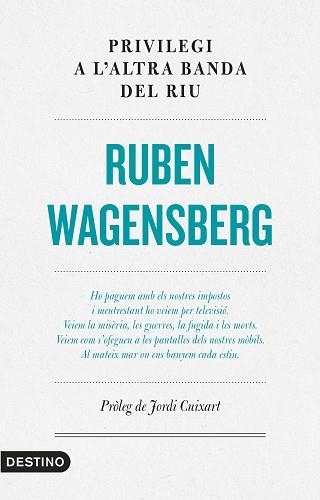 PRIVILEGI
A L'ALTRA BANDA
DEL RIU

RUBEN
WAGENSBERG

Ho paguem amb els nostres impostos
i mentrestant ho veiem per televisió.
Veiem la misèria, les guerres, la fugida i les morts.
Veiem com s'ofeguen a les pantalles dels nostres mòbils.
Al mateix mar on ens banyem cada estiu.

Pròleg de Jordi Cuixart

DESTINO